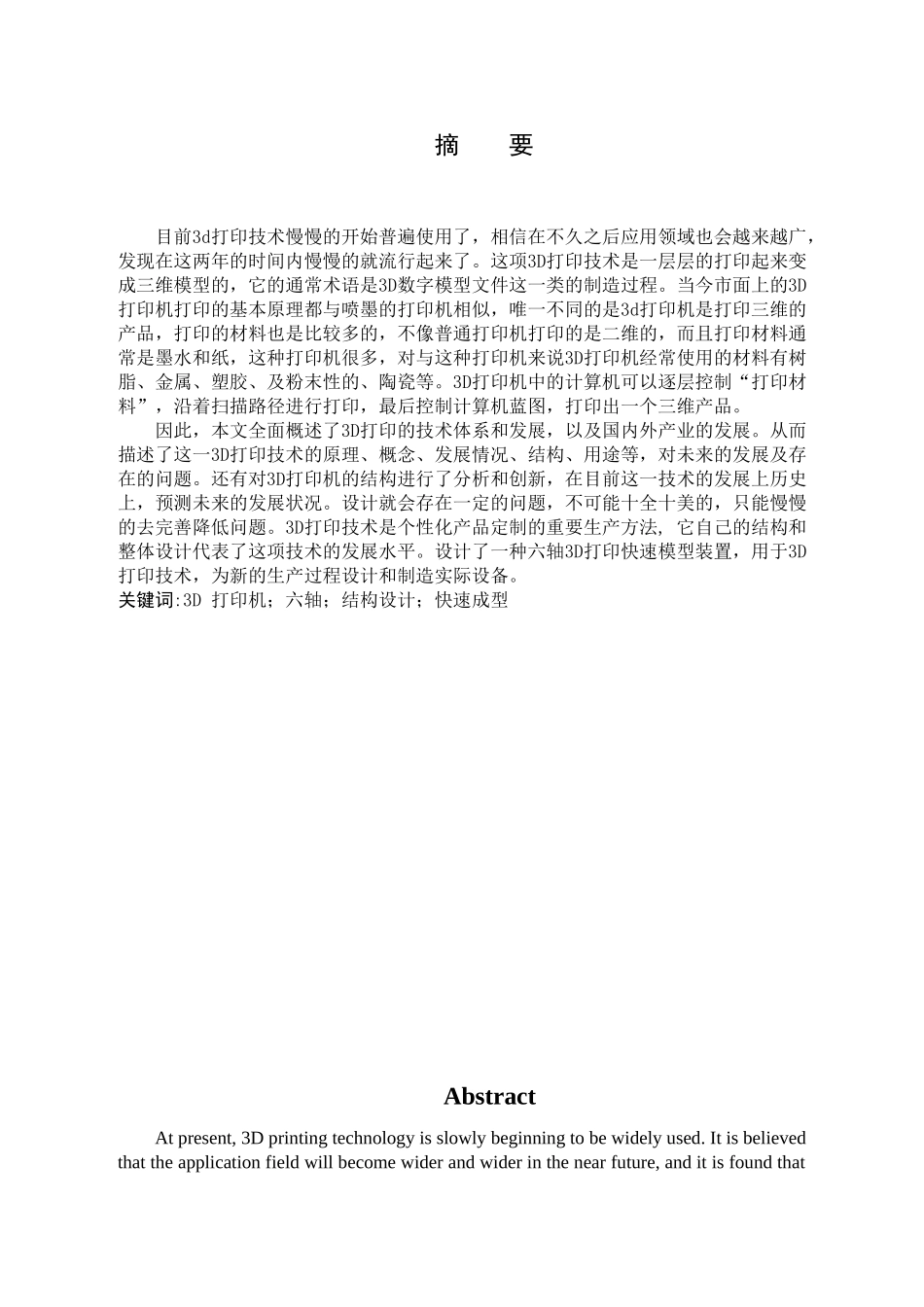 摘　要

目前3d打印技术慢慢的开始普遍使用了，相信在不久之后应用领域也会越来越广，发现在这两年的时间内慢慢的就流行起来了。这项3D打印技术是一层层的打印起来变成三维模型的，它的通常术语是3D数字模型文件这一类的制造过程。当今市面上的3D打印机打印的基本原理都与喷墨的打印机相似，唯一不同的是3d打印机是打印三维的产品，打印的材料也是比较多的，不像普通打印机打印的是二维的，而且打印材料通常是墨水和纸，这种打印机很多，对与这种打印机来说3D打印机经常使用的材料有树脂、金属、塑胶、及粉末性的、陶瓷等。3D打印机中的计算机可以逐层控制“打印材料”，沿着扫描路径进行打印，最后控制计算机蓝图，打印出一个三维产品。

因此，本文全面概述了3D打印的技术体系和发展，以及国内外产业的发展。从而描述了这一3D打印技术的原理、概念、发展情况、结构、用途等，对未来的发展及存在的问题。还有对3D打印机的结构进行了分析和创新，在目前这一技术的发展上历史上，预测未来的发展状况。设计就会存在一定的问题，不可能十全十美的，只能慢慢的去完善降低问题。3D打印技术是个性化产品定制的重要生产方法, 它自己的结构和整体设计代表了这项技术的发展水平。设计了一种六轴3D打印快速模型装置，用于3D打印技术，为新的生产过程设计和制造实际设备。
关键词:3D 打印机；六轴；结构设计；快速成型

Abstract

At present, 3D printing technology is slowly beginning to be widely used. It is believed that the application field will become wider and wider in the near future, and it is found that